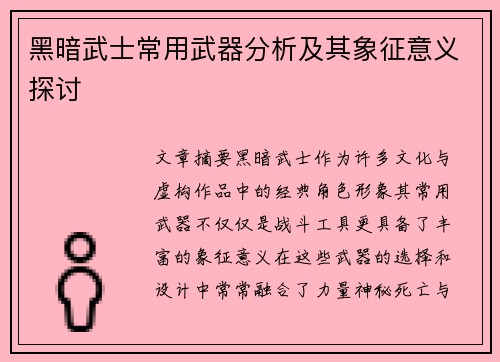 黑暗武士常用武器分析及其象征意义探讨

文章摘要黑暗武士作为许多文化与虚构作品中的经典角色形象其常用武器不仅仅是战斗工具更具备了丰富的象征意义在这些武器的选择和设计中常常融合了力量神秘死亡与